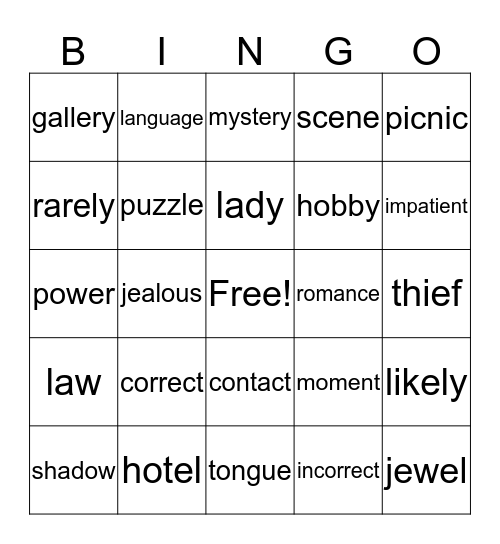 | B | I | N | G | O |
|---|---|---|---|---|
| gallery | language | mystery | scene | picnic |
| rarely | puzzle | lady | hobby | impatient |
| power | jealous | Free! | romance | thief |
| law | correct | contact | moment | likely |
| shadow | hotel | tongue | incorrect | jewel |